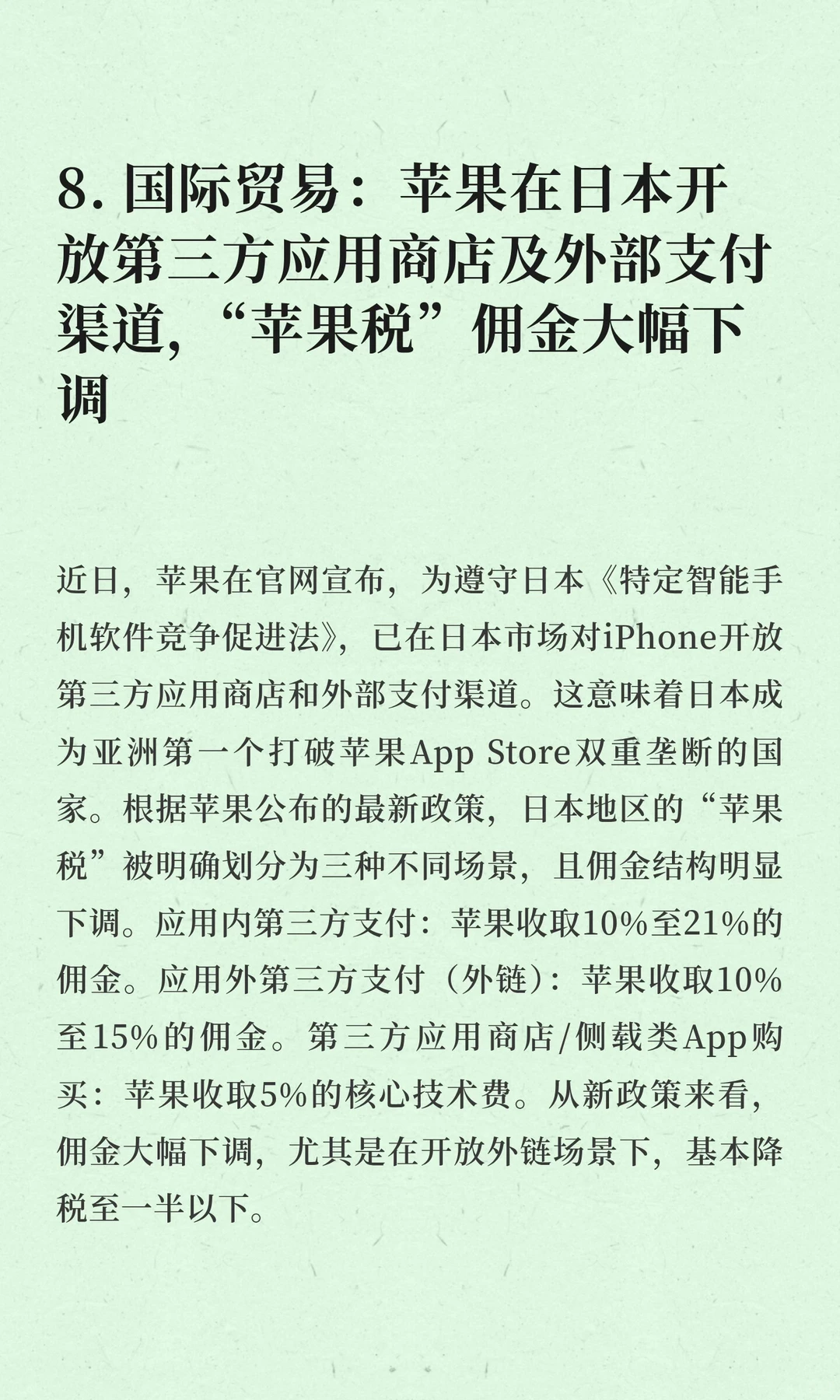 8. 国际贸易：苹果在日本开放第三方应用商店及外部支付渠道，“苹果税”佣金大幅下调

近日，苹果在官网宣布，为遵守日本《特定智能手机软件竞争促进法》，已在日本市场对iPhone开放第三方应用商店和外部支付渠道。这意味着日本成为亚洲第一个打破苹果App Store双重垄断的国家。根据苹果公布的最新政策，日本地区的“苹果税”被明确划分为三种不同场景，且佣金结构明显下调。应用内第三方支付：苹果收取10%至21%的佣金。应用外第三方支付（外链）：苹果收取10%至15%的佣金。第三方应用商店/侧载类App购买：苹果收取5%的核心技术费。从新政策来看，佣金大幅下调，尤其是在开放外链场景下，基本降税至一半以下。